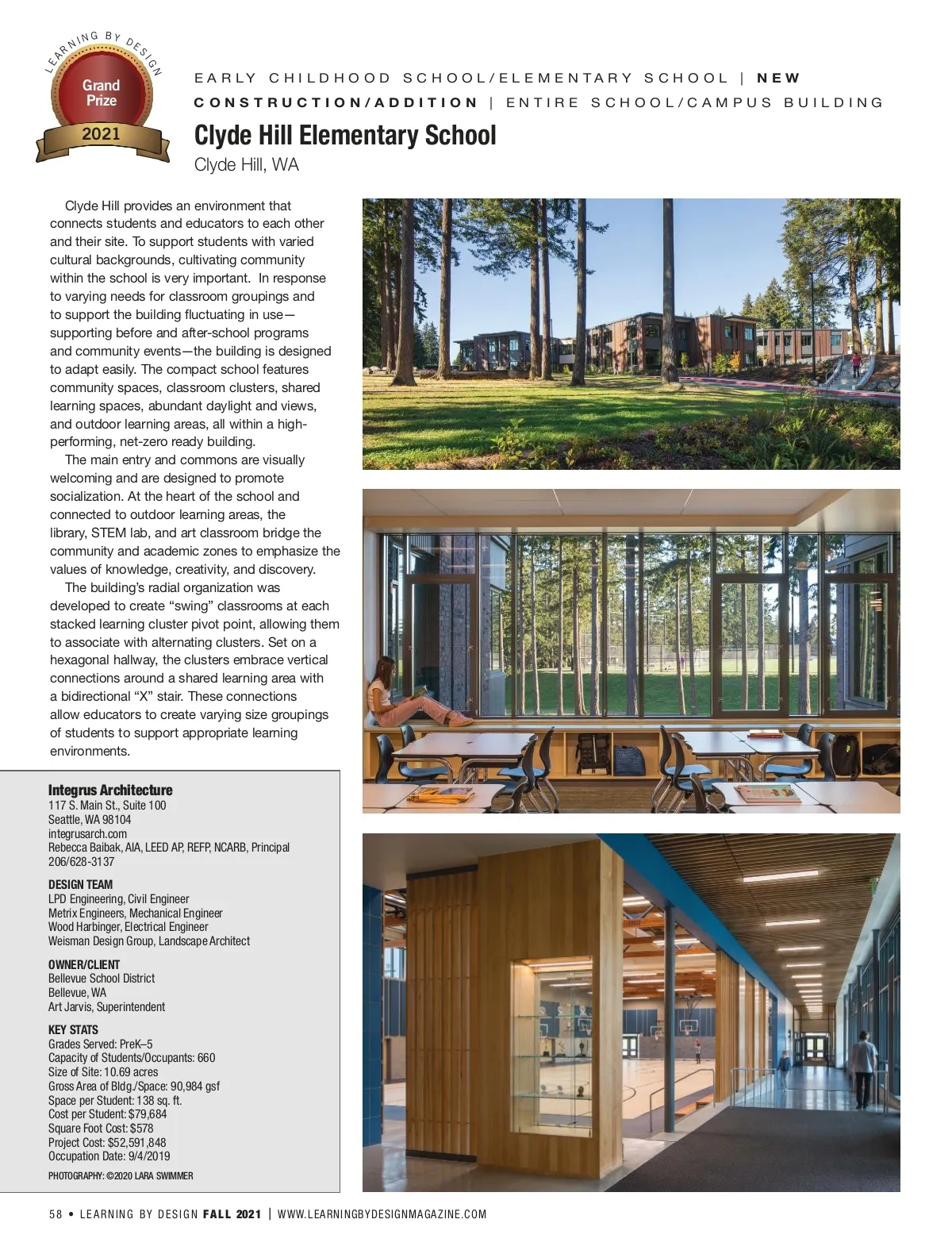 LEARNING BY DESIGN
Grand Prize
2021

EARLY CHILDHOOD SCHOOL/ELEMENTARY SCHOOL | NEW CONSTRUCTION/ADDITION | ENTIRE SCHOOL/CAMPUS BUILDING

Clyde Hill Elementary School

Clyde Hill, WA

Clyde Hill provides an environment that connects students and educators to each other and their site. To support students with varied cultural backgrounds, cultivating community within the school is very important. In response to varying needs for classroom groupings and to support the building fluctuating in use—supporting before and after-school programs and community events—the building is designed to adapt easily. The compact school features community spaces, classroom clusters, shared learning spaces, abundant daylight and views, and outdoor learning areas, all within a high-performing, net-zero ready building.

The main entry and commons are visually welcoming and are designed to promote socialization. At the heart of the school and connected to outdoor learning areas, the library, STEM lab, and art classroom bridge the community and academic zones to emphasize the values of knowledge, creativity, and discovery.

The building's radial organization was developed to create "swing" classrooms at each stacked learning cluster pivot point, allowing them to associate with alternating clusters. Set on a hexagonal hallway, the clusters embrace vertical connections around a shared learning area with a bidirectional "X" stair. These connections allow educators to create varying size groupings of students to support appropriate learning environments.

Integrus Architecture
117 S. Main St., Suite 100
Seattle, WA 98104
integrusarch.com
Rebecca Baibak, AIA, LEED AP, REFP, NCARB, Principal
206/628-3137

DESIGN TEAM
LPD Engineering, Civil Engineer
Metrix Engineers, Mechanical Engineer
Wood Harbinger, Electrical Engineer
Weisman Design Group, Landscape Architect

OWNER/CLIENT
Bellevue School District
Bellevue, WA
Art Jarvis, Superintendent

KEY STATS
Grades Served: PreK–5
Capacity of Students/Occupants: 660
Size of Site: 10.69 acres
Gross Area of Bldg./Space: 90,984 gsf
Space per Student: 138 sq. ft.
Cost per Student: $79,684
Square Foot Cost: $578
Project Cost: $52,591,848
Occupation Date: 9/4/2019

PHOTOGRAPHY: ©2020 LARA SWIMMER

58 • LEARNING BY DESIGN FALL 2021 | WWW.LEARNINGBYDESIGNMAGAZINE.COM